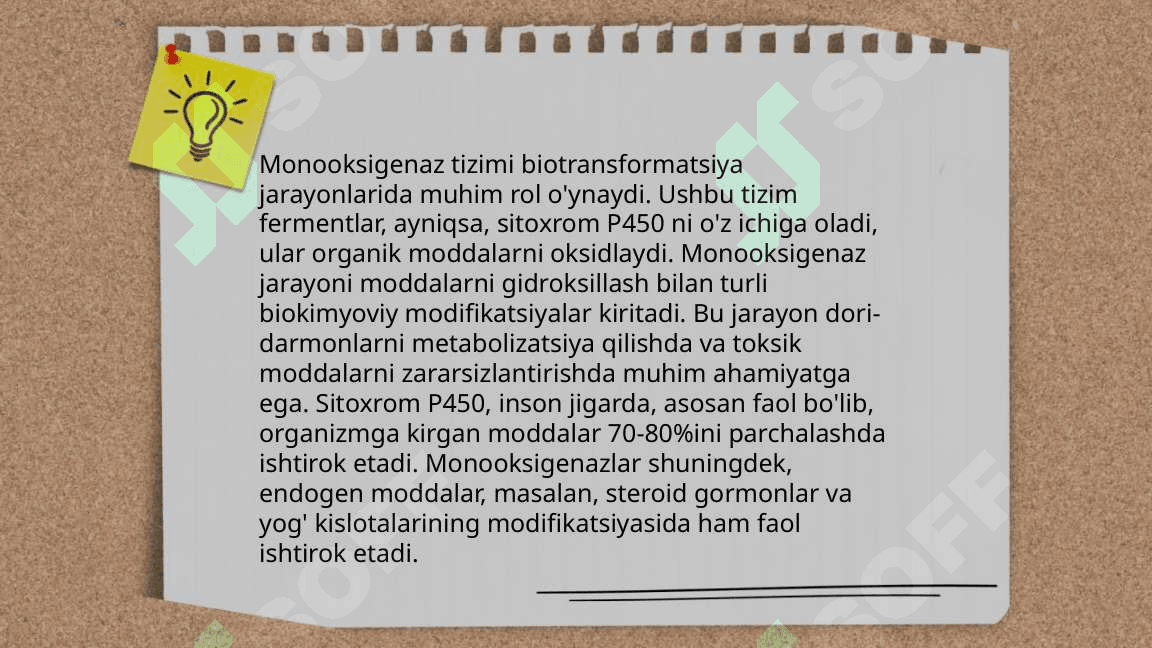 Monooksigenaz tizimi biotransformatsiya jarayonlarida muhim rol o'ynaydi. Ushbu tizim fermentlar, ayniqsa, sitoxrom P450 ni o'z ichiga oladi, ular organik moddalarni oksidlaydi. Monooksigenaz jarayoni moddalarni gidroksillash bilan turli biokimyoviy modifikatsiyalar kiritadi. Bu jarayon dori-darmonlarni metabolizatsiya qilishda va toksik moddalarni zararsizlantirishda muhim ahamiyatga ega. Sitoxrom P450, inson jigarda, asosan faol bo'lib, organizmga kirgan moddalar 70-80%ini parchalashda ishtirok etadi. Monooksigenazlar shuningdek, endogen moddalar, masalan, steroid gormonlar va yog' kislotalarining modifikatsiyasida ham faol ishtirok etadi.